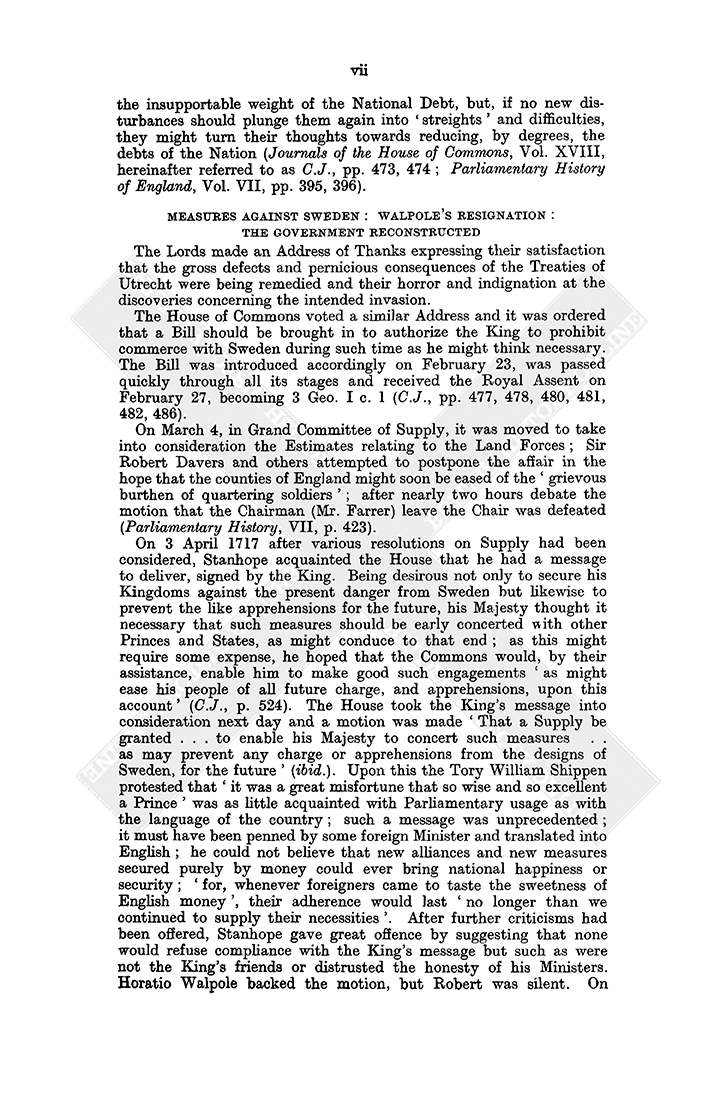 vii

the insupportable weight of the National Debt, but, if no new disturbances should plunge them again into 'streights' and difficulties, they might turn their thoughts towards reducing, by degrees, the debts of the Nation (Journals of the House of Commons, Vol. XVIII, hereinafter referred to as C.J., pp. 473, 474; Parliamentary History of England, Vol. VII, pp. 395, 396).

MEASURES AGAINST SWEDEN: WALPOLE'S RESIGNATION: THE GOVERNMENT RECONSTRUCTED

The Lords made an Address of Thanks expressing their satisfaction that the gross defects and pernicious consequences of the Treaties of Utrecht were being remedied and their horror and indignation at the discoveries concerning the intended invasion.

The House of Commons voted a similar Address and it was ordered that a Bill should be brought in to authorize the King to prohibit commerce with Sweden during such time as he might think necessary. The Bill was introduced accordingly on February 23, was passed quickly through all its stages and received the Royal Assent on February 27, becoming 3 Geo. I c. 1 (C.J., pp. 477, 478, 480, 481, 482, 486).

On March 4, in Grand Committee of Supply, it was moved to take into consideration the Estimates relating to the Land Forces; Sir Robert Davers and others attempted to postpone the affair in the hope that the counties of England might soon be eased of the 'grievous burthen of quartering soldiers'; after nearly two hours debate the motion that the Chairman (Mr. Farrer) leave the Chair was defeated (Parliamentary History, VII, p. 423).

On 3 April 1717 after various resolutions on Supply had been considered, Stanhope acquainted the House that he had a message to deliver, signed by the King. Being desirous not only to secure his Kingdoms against the present danger from Sweden but likewise to prevent the like apprehensions for the future, his Majesty thought it necessary that such measures should be early concerted with other Princes and States, as might conduce to that end; as this might require some expense, he hoped that the Commons would, by their assistance, enable him to make good such engagements 'as might ease his people of all future charge, and apprehensions, upon this account' (C.J., p. 524). The House took the King's message into consideration next day and a motion was made 'That a Supply be granted . . . to enable his Majesty to concert such measures . . as may prevent any charge or apprehensions from the designs of Sweden, for the future' (ibid.). Upon this the Tory William Shippen protested that 'it was a great misfortune that so wise and so excellent a Prince' was as little acquainted with Parliamentary usage as with the language of the country; such a message was unprecedented; it must have been penned by some foreign Minister and translated into English; he could not believe that new alliances and new measures secured purely by money could ever bring national happiness or security; 'for, whenever foreigners came to taste the sweetness of English money', their adherence would last 'no longer than we continued to supply their necessities'. After further criticisms had been offered, Stanhope gave great offence by suggesting that none would refuse compliance with the King's message but such as were not the King's friends or distrusted the honesty of his Ministers. Horatio Walpole backed the motion, but Robert was silent. On